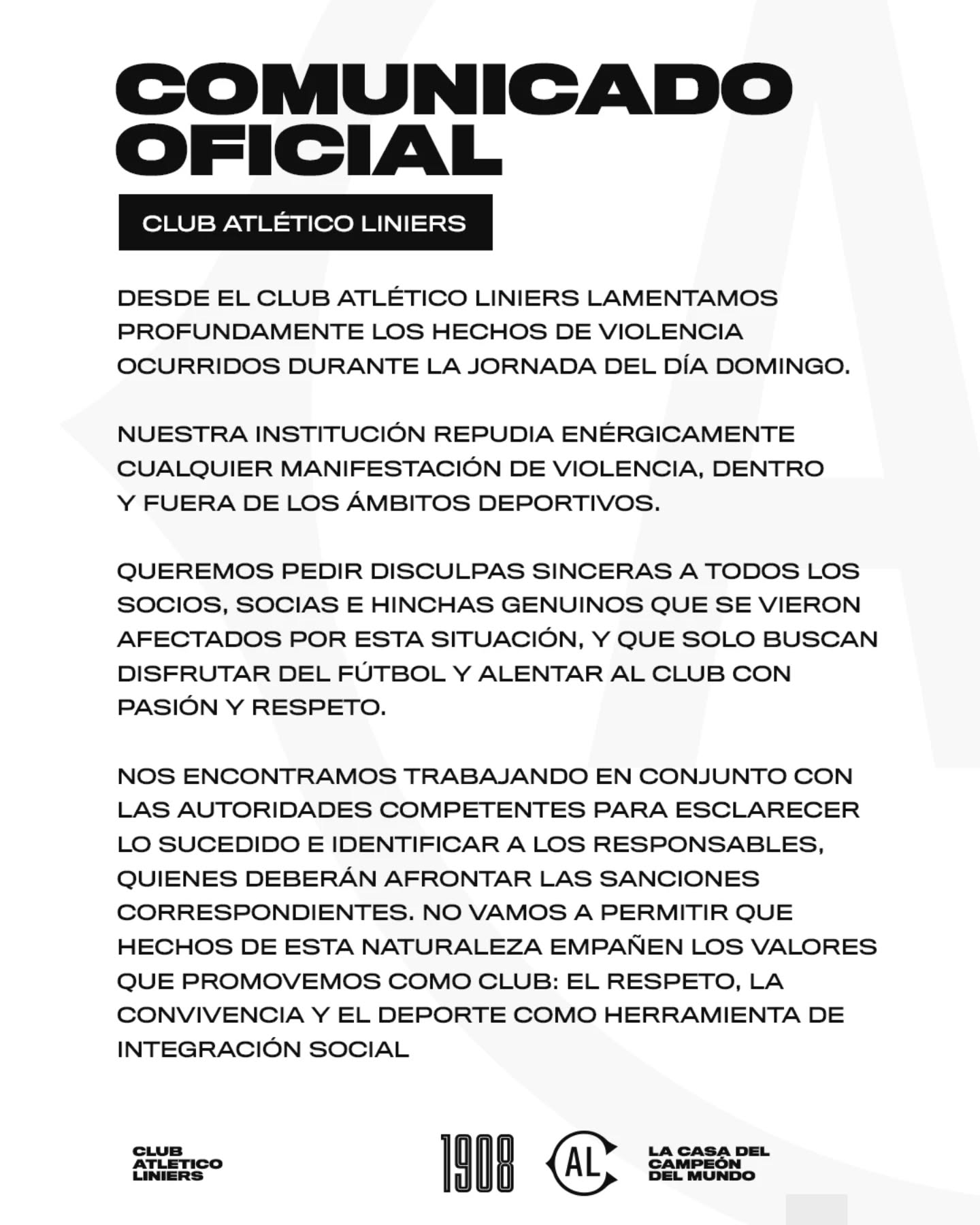 COMUNICADO OFICIAL

CLUB ATLÉTICO LINIERS

DESDE EL CLUB ATLÉTICO LINIERS LAMENTAMOS PROFUNDAMENTE LOS HECHOS DE VIOLENCIA OCURRIDOS DURANTE LA JORNADA DEL DÍA DOMINGO.

NUESTRA INSTITUCIÓN REPUDIA ENÉRGICAMENTE CUALQUIER MANIFESTACIÓN DE VIOLENCIA, DENTRO Y FUERA DE LOS ÁMBITOS DEPORTIVOS.

QUEREMOS PEDIR DISCULPAS SINCERAS A TODOS LOS SOCIOS, SOCIAS E HINCHAS GENUINOS QUE SE VIERON AFECTADOS POR ESTA SITUACIÓN, Y QUE SOLO BUSCAN DISFRUTAR DEL FÚTBOL Y ALENTAR AL CLUB CON PASIÓN Y RESPETO.

NOS ENCONTRAMOS TRABAJANDO EN CONJUNTO CON LAS AUTORIDADES COMPETENTES PARA ESCLARECER LO SUCEDIDO E IDENTIFICAR A LOS RESPONSABLES, QUIENES DEBERÁN AFRONTAR LAS SANCIONES CORRESPONDIENTES. NO VAMOS A PERMITIR QUE HECHOS DE ESTA NATURALEZA EMPAÑEN LOS VALORES QUE PROMOVEMOS COMO CLUB: EL RESPETO, LA CONVIVENCIA Y EL DEPORTE COMO HERRAMIENTA DE INTEGRACIÓN SOCIAL

CLUB
ATLETICO
LINIERS

1908

AL

LA CASA DEL
CAMPEÓN
DEL MUNDO